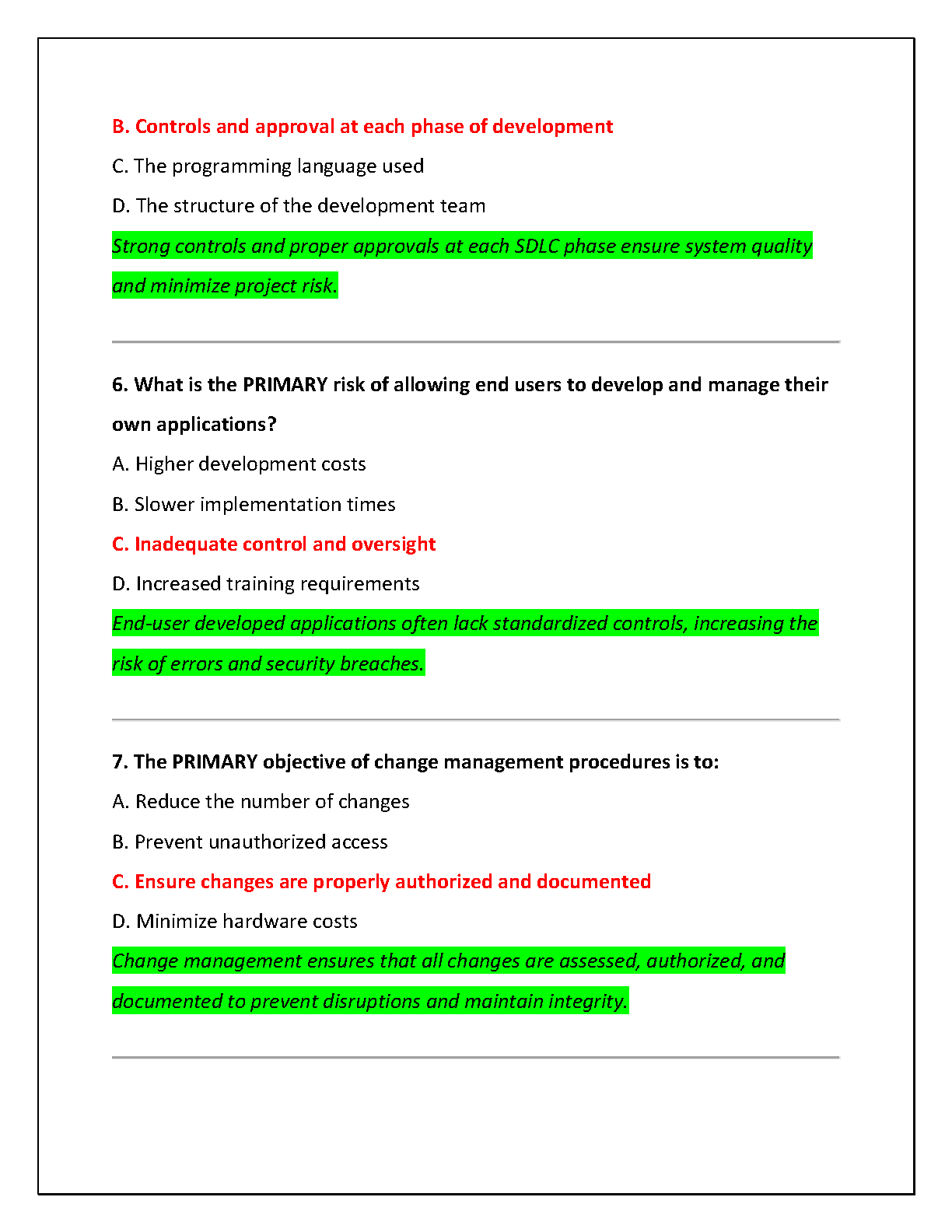 B. Controls and approval at each phase of development

C. The programming language used

D. The structure of the development team

Strong controls and proper approvals at each SDLC phase ensure system quality and minimize project risk.

6. What is the PRIMARY risk of allowing end users to develop and manage their own applications?

A. Higher development costs

B. Slower implementation times

C. Inadequate control and oversight

D. Increased training requirements

End-user developed applications often lack standardized controls, increasing the risk of errors and security breaches.

7. The PRIMARY objective of change management procedures is to:

A. Reduce the number of changes

B. Prevent unauthorized access

C. Ensure changes are properly authorized and documented

D. Minimize hardware costs

Change management ensures that all changes are assessed, authorized, and documented to prevent disruptions and maintain integrity.